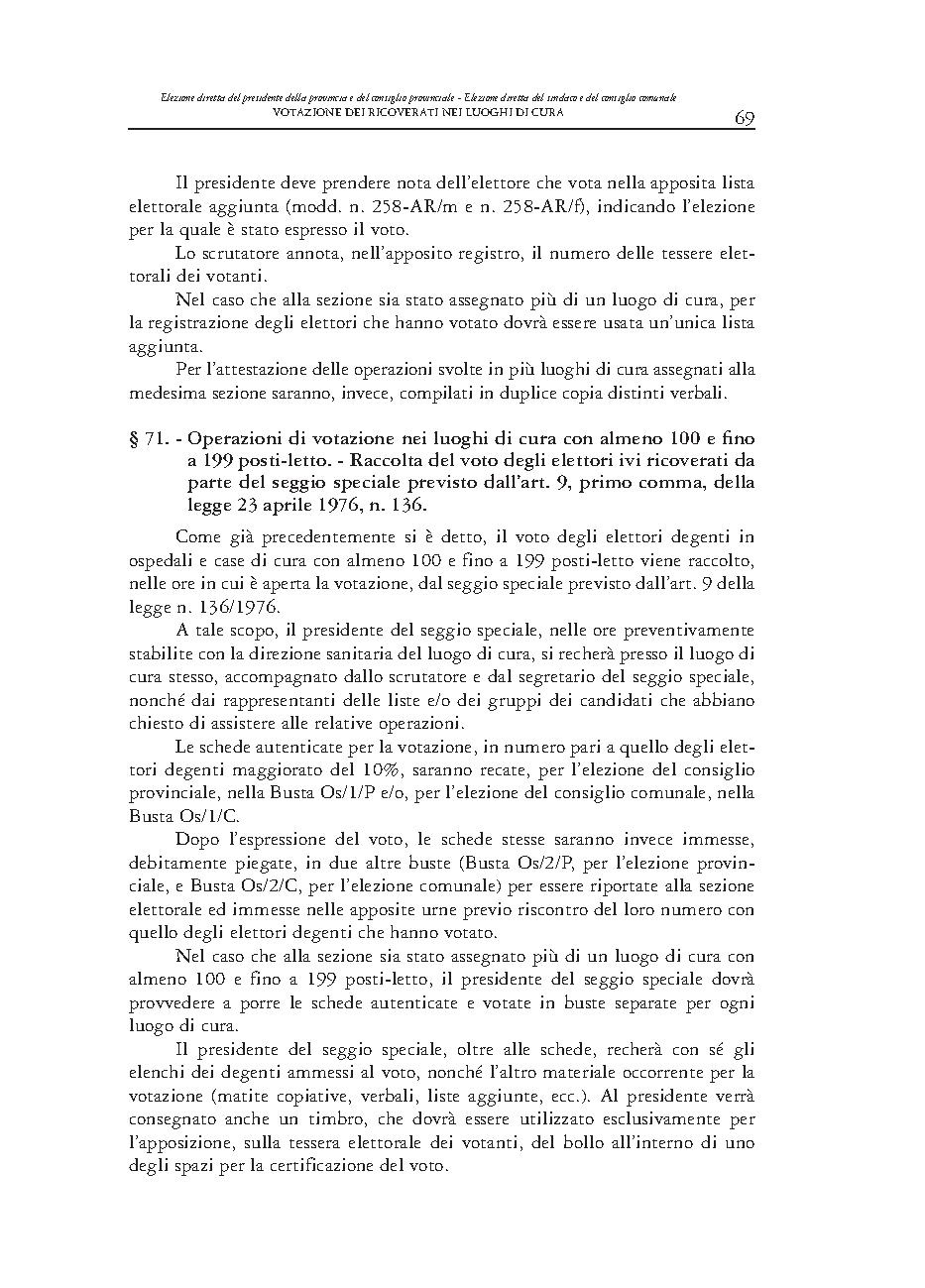 Elezione diretta del presidente della provincia e del consiglio provinciale - Elezione diretta del sindaco e del consiglio comunale
VOTAZIONE DEI RICOVERATI NEI LUOGHI DI CURA 69

Il presidente deve prendere nota dell'elettore che vota nella apposita lista elettorale aggiunta (modd. n. 258-AR/m e n. 258-AR/f), indicando l'elezione per la quale è stato espresso il voto.

Lo scrutatore annota, nell'apposito registro, il numero delle tessere elettorali dei votanti.

Nel caso che alla sezione sia stato assegnato più di un luogo di cura, per la registrazione degli elettori che hanno votato dovrà essere usata un'unica lista aggiunta.

Per l'attestazione delle operazioni svolte in più luoghi di cura assegnati alla medesima sezione saranno, invece, compilati in duplice copia distinti verbali.

§ 71. - Operazioni di votazione nei luoghi di cura con almeno 100 e fino a 199 posti-letto. - Raccolta del voto degli elettori ivi ricoverati da parte del seggio speciale previsto dall'art. 9, primo comma, della legge 23 aprile 1976, n. 136.

Come già precedentemente si è detto, il voto degli elettori degenti in ospedali e case di cura con almeno 100 e fino a 199 posti-letto viene raccolto, nelle ore in cui è aperta la votazione, dal seggio speciale previsto dall'art. 9 della legge n. 136/1976.

A tale scopo, il presidente del seggio speciale, nelle ore preventivamente stabilite con la direzione sanitaria del luogo di cura, si recherà presso il luogo di cura stesso, accompagnato dallo scrutatore e dal segretario del seggio speciale, nonché dai rappresentanti delle liste e/o dei gruppi dei candidati che abbiano chiesto di assistere alle relative operazioni.

Le schede autenticate per la votazione, in numero pari a quello degli elettori degenti maggiorato del 10%, saranno recate, per l'elezione del consiglio provinciale, nella Busta Os/1/P e/o, per l'elezione del consiglio comunale, nella Busta Os/1/C.

Dopo l'espressione del voto, le schede stesse saranno invece immesse, debitamente piegate, in due altre buste (Busta Os/2/P, per l'elezione provinciale, e Busta Os/2/C, per l'elezione comunale) per essere riportate alla sezione elettorale ed immesse nelle apposite urne previo riscontro del loro numero con quello degli elettori degenti che hanno votato.

Nel caso che alla sezione sia stato assegnato più di un luogo di cura con almeno 100 e fino a 199 posti-letto, il presidente del seggio speciale dovrà provvedere a porre le schede autenticate e votate in buste separate per ogni luogo di cura.

Il presidente del seggio speciale, oltre alle schede, recherà con sé gli elenchi dei degenti ammessi al voto, nonché l'altro materiale occorrente per la votazione (matite copiative, verbali, liste aggiunte, ecc.). Al presidente verrà consegnato anche un timbro, che dovrà essere utilizzato esclusivamente per l'apposizione, sulla tessera elettorale dei votanti, del bollo all'interno di uno degli spazi per la certificazione del voto.